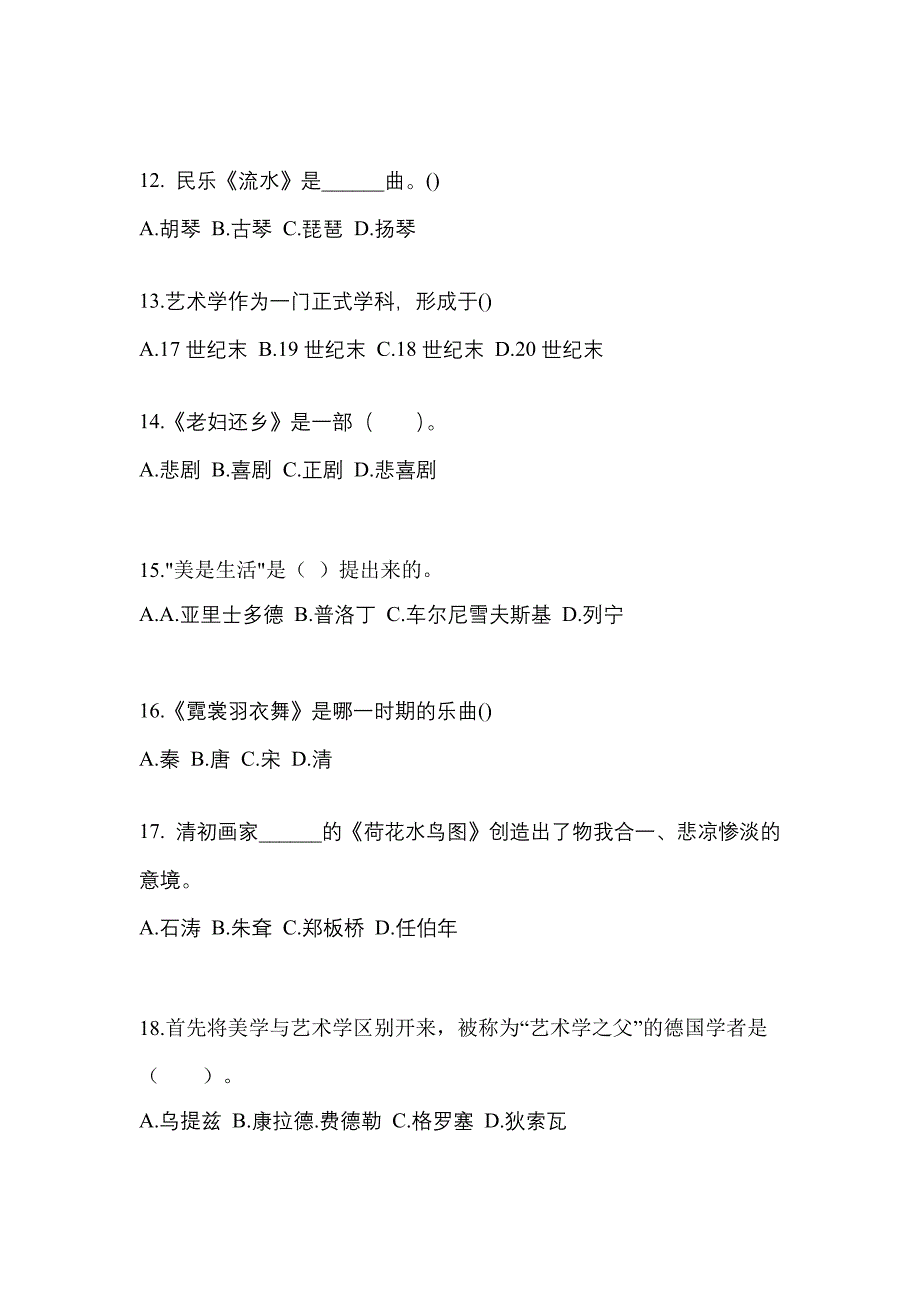 12. 民乐《流水》是______曲。()

A.胡琴 B.古琴 C.琵琶 D.扬琴

13.艺术学作为一门正式学科，形成于()

A.17 世纪末 B.19 世纪末 C.18 世纪末 D.20 世纪末

14.《老妇还乡》是一部（　　）。

A.悲剧 B.喜剧 C.正剧 D.悲喜剧

15."美是生活"是（ ）提出来的。

A.A.亚里士多德 B.普洛丁 C.车尔尼雪夫斯基 D.列宁

16.《霓裳羽衣舞》是哪一时期的乐曲()

A.秦 B.唐 C.宋 D.清

17. 清初画家______的《荷花水鸟图》创造出了物我合一、悲凉惨淡的意境。

A.石涛 B.朱耷 C.郑板桥 D.任伯年

18.首先将美学与艺术学区别开来，被称为“艺术学之父”的德国学者是（　　）。

A.乌提兹 B.康拉德.费德勒 C.格罗塞 D.狄索瓦